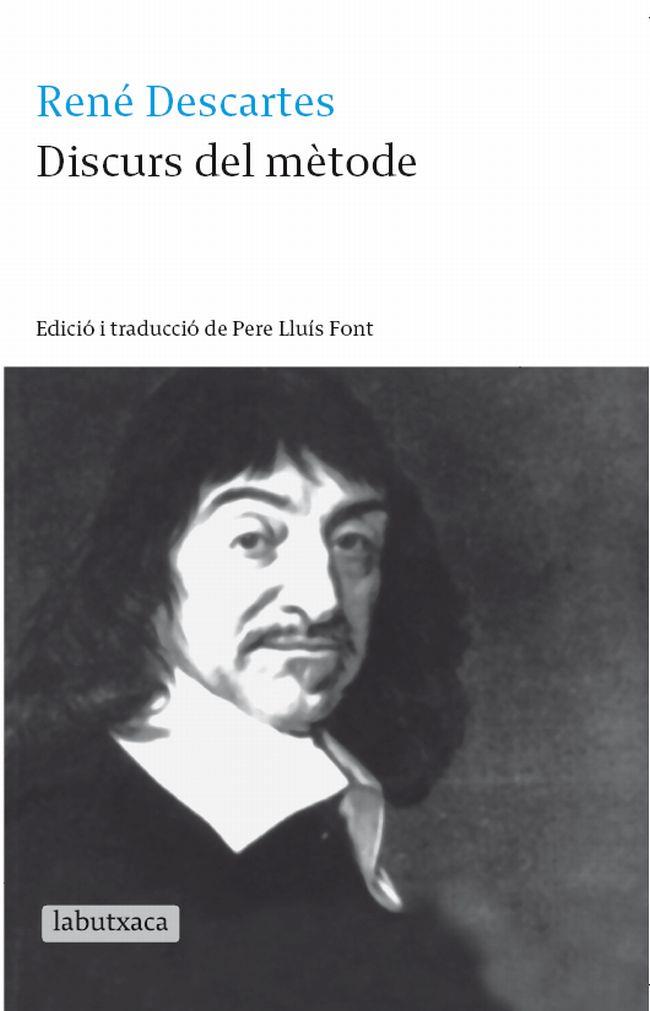 René Descartes
Discurs del mètode

Edició i traducció de Pere Lluís Font

labutxaca